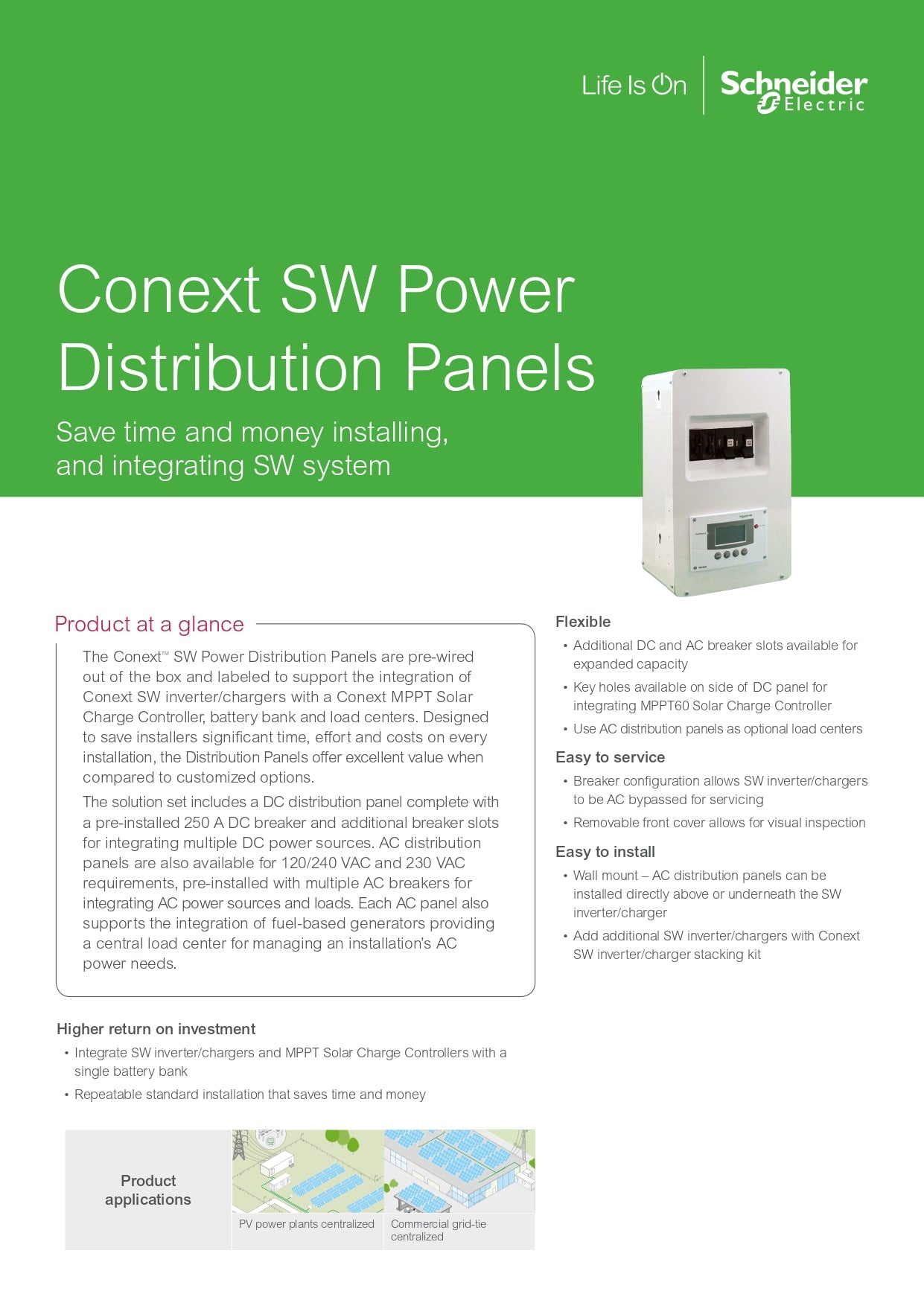 Life Is On Schneider Electric

Conext SW Power Distribution Panels

Save time and money installing, and integrating SW system

Product at a glance

The Conext™ SW Power Distribution Panels are pre-wired out of the box and labeled to support the integration of Conext SW inverter/chargers with a Conext MPPT Solar Charge Controller, battery bank and load centers. Designed to save installers significant time, effort and costs on every installation, the Distribution Panels offer excellent value when compared to customized options.

The solution set includes a DC distribution panel complete with a pre-installed 250 A DC breaker and additional breaker slots for integrating multiple DC power sources. AC distribution panels are also available for 120/240 VAC and 230 VAC requirements, pre-installed with multiple AC breakers for integrating AC power sources and loads. Each AC panel also supports the integration of fuel-based generators providing a central load center for managing an installation's AC power needs.

Higher return on investment

• Integrate SW inverter/chargers and MPPT Solar Charge Controllers with a single battery bank

• Repeatable standard installation that saves time and money

Product applications

PV power plants centralized

Commercial grid-tie centralized

Flexible

• Additional DC and AC breaker slots available for expanded capacity

• Key holes available on side of DC panel for integrating MPPT60 Solar Charge Controller

• Use AC distribution panels as optional load centers

Easy to service

• Breaker configuration allows SW inverter/chargers to be AC bypassed for servicing

• Removable front cover allows for visual inspection

Easy to install

• Wall mount – AC distribution panels can be installed directly above or underneath the SW inverter/charger

• Add additional SW inverter/chargers with Conext SW inverter/charger stacking kit